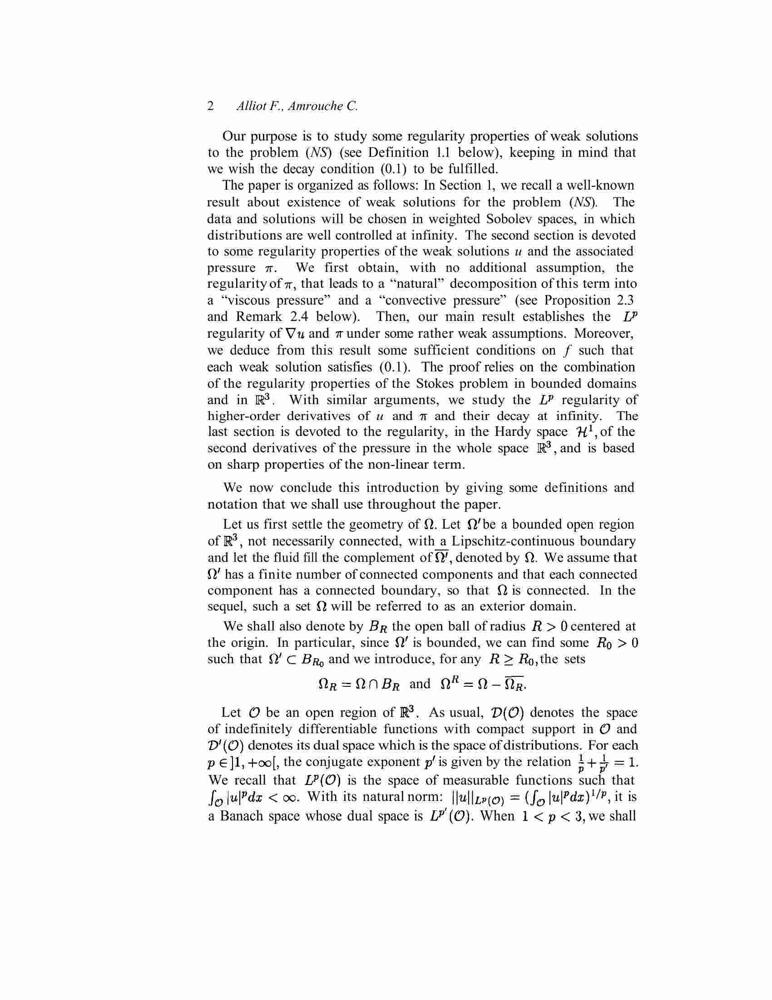 2 Alliot F., Amrouche C.

Our purpose is to study some regularity properties of weak solutions to the problem (NS) (see Definition 1.1 below), keeping in mind that we wish the decay condition (0.1) to be fulfilled.

The paper is organized as follows: In Section 1, we recall a well-known result about existence of weak solutions for the problem (NS). The data and solutions will be chosen in weighted Sobolev spaces, in which distributions are well controlled at infinity. The second section is devoted to some regularity properties of the weak solutions $u$ and the associated pressure $\pi$. We first obtain, with no additional assumption, the regularity of $\pi$, that leads to a "natural" decomposition of this term into a "viscous pressure" and a "convective pressure" (see Proposition 2.3 and Remark 2.4 below). Then, our main result establishes the $L^p$ regularity of $\nabla u$ and $\pi$ under some rather weak assumptions. Moreover, we deduce from this result some sufficient conditions on $f$ such that each weak solution satisfies (0.1). The proof relies on the combination of the regularity properties of the Stokes problem in bounded domains and in $\mathbb{R}^3$. With similar arguments, we study the $L^p$ regularity of higher-order derivatives of $u$ and $\pi$ and their decay at infinity. The last section is devoted to the regularity, in the Hardy space $\mathcal{H}^1$, of the second derivatives of the pressure in the whole space $\mathbb{R}^3$, and is based on sharp properties of the non-linear term.

We now conclude this introduction by giving some definitions and notation that we shall use throughout the paper.

Let us first settle the geometry of $\Omega$. Let $\Omega'$ be a bounded open region of $\mathbb{R}^3$, not necessarily connected, with a Lipschitz-continuous boundary and let the fluid fill the complement of $\overline{\Omega'}$, denoted by $\Omega$. We assume that $\Omega'$ has a finite number of connected components and that each connected component has a connected boundary, so that $\Omega$ is connected. In the sequel, such a set $\Omega$ will be referred to as an exterior domain.

We shall also denote by $B_R$ the open ball of radius $R > 0$ centered at the origin. In particular, since $\Omega'$ is bounded, we can find some $R_0 > 0$ such that $\Omega' \subset B_{R_0}$ and we introduce, for any $R \geq R_0$, the sets

$\Omega_R = \Omega \cap B_R$ and $\Omega^R = \Omega - \overline{\Omega_R}$.

Let $\mathcal{O}$ be an open region of $\mathbb{R}^3$. As usual, $\mathcal{D}(\mathcal{O})$ denotes the space of indefinitely differentiable functions with compact support in $\mathcal{O}$ and $\mathcal{D}'(\mathcal{O})$ denotes its dual space which is the space of distributions. For each $p \in ]1, +\infty[$, the conjugate exponent $p'$ is given by the relation $\frac{1}{p} + \frac{1}{p'} = 1$. We recall that $L^p(\mathcal{O})$ is the space of measurable functions such that $\int_{\mathcal{O}} |u|^p dx < \infty$. With its natural norm: $||u||_{L^p(\mathcal{O})} = (\int_{\mathcal{O}} |u|^p dx)^{1/p}$, it is a Banach space whose dual space is $L^{p'}(\mathcal{O})$. When $1 < p < 3$, we shall